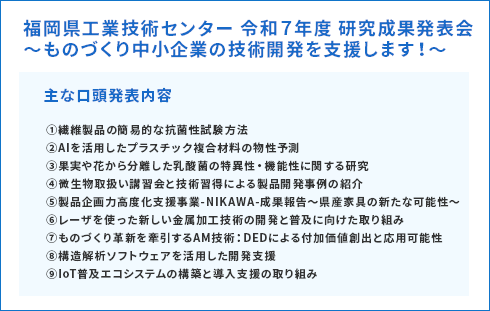 福岡県工業技術センター 令和７年度 研究成果発表会
～ものづくり中小企業の技術開発を支援します！～

主な口頭発表内容

①繊維製品の簡易的な抗菌性試験方法
②AIを活用したプラスチック複合材料の物性予測
③果実や花から分離した乳酸菌の特異性・機能性に関する研究
④微生物取扱い講習会と技術習得による製品開発事例の紹介
⑤製品企画力高度化支援事業-NIKAWA-成果報告～県産家具の新たな可能性～
⑥レーザを使った新しい金属加工技術の開発と普及に向けた取り組み
⑦ものづくり革新を牽引するAM技術：DEDによる付加価値創出と応用可能性
⑧構造解析ソフトウェアを活用した開発支援
⑨IoT普及エコシステムの構築と導入支援の取り組み